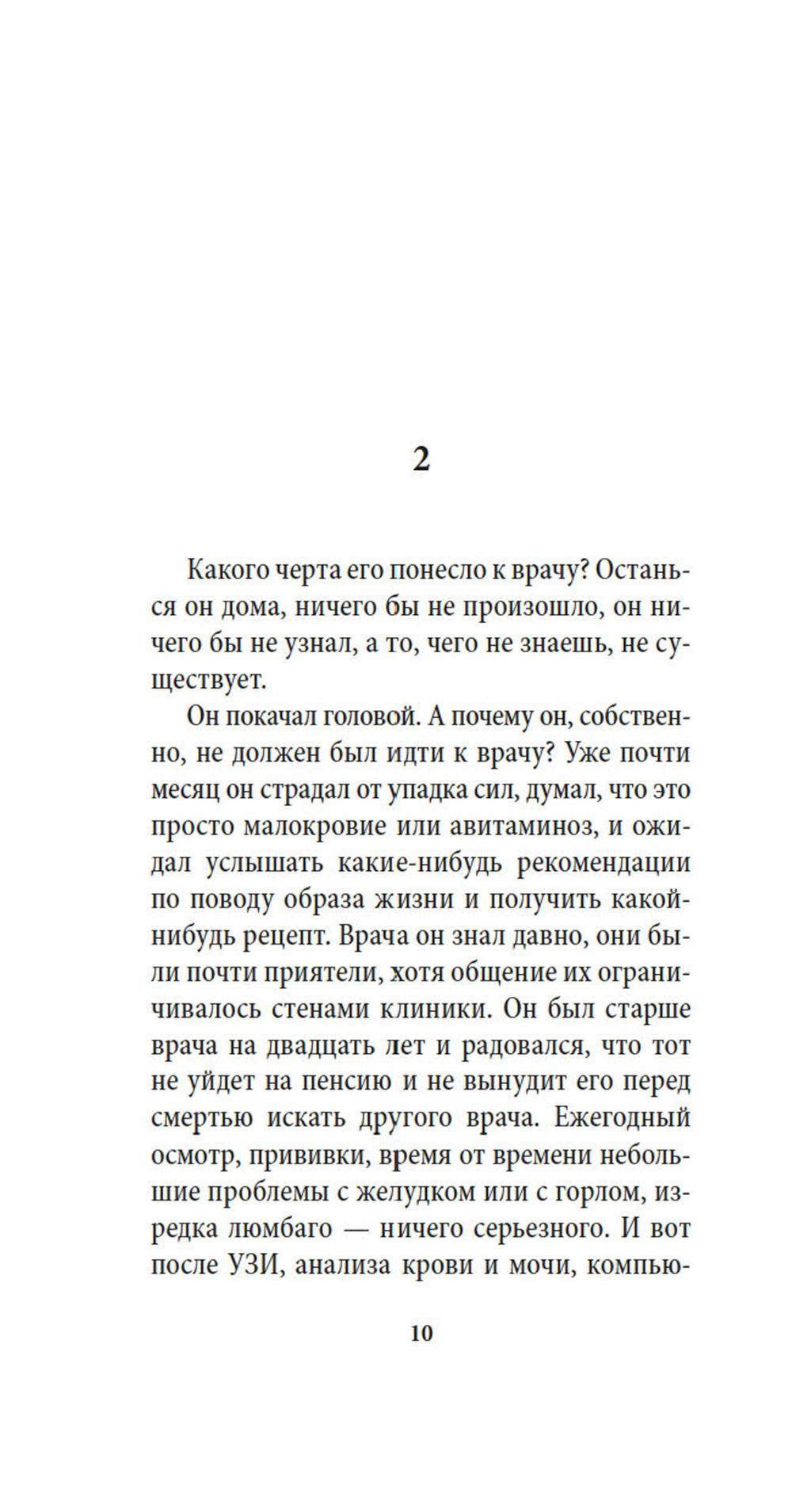 2

Какого черта его понесло к врачу? Останься он дома, ничего бы не произошло, он ничего бы не узнал, а то, чего не знаешь, не существует.

Он покачал головой. А почему он, собственно, не должен был идти к врачу? Уже почти месяц он страдал от упадка сил, думал, что это просто малокровие или авитаминоз, и ожидал услышать какие-нибудь рекомендации по поводу образа жизни и получить какой-нибудь рецепт. Врача он знал давно, они были почти приятели, хотя общение их ограничивалось стенами клиники. Он был старше врача на двадцать лет и радовался, что тот не уйдет на пенсию и не вынудит его перед смертью искать другого врача. Ежегодный осмотр, прививки, время от времени небольшие проблемы с желудком или с горлом, изредка люмбаго — ничего серьезного. И вот после УЗИ, анализа крови и мочи, компью-

10